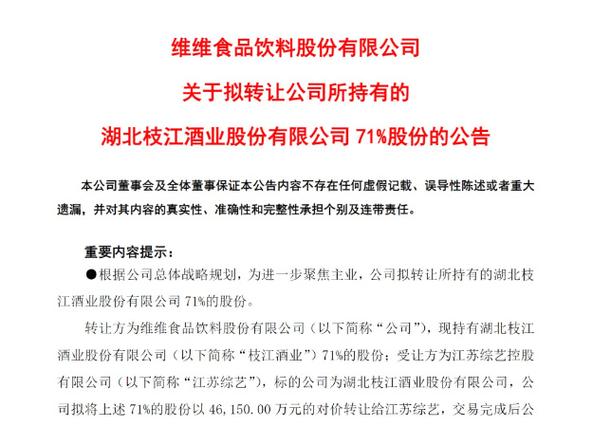 维维食品饮料股份有限公司

关于拟转让公司所持有的

湖北枝江酒业股份有限公司 71%股份的公告

本公司董事会及全体董事保证本公告内容不存在任何虚假记载、误导性陈述或者重大遗漏，并对其内容的真实性、准确性和完整性承担个别及连带责任。

重要内容提示：

●根据公司总体战略规划，为进一步聚焦主业，公司拟转让所持有的湖北枝江酒业股份有限公司 71%的股份。

转让方为维维食品饮料股份有限公司（以下简称“公司”），现持有湖北枝江酒业股份有限公司（以下简称“枝江酒业”）71%的股份；受让方为江苏综艺控股有限公司（以下简称“江苏综艺”），标的公司为湖北枝江酒业股份有限公司，公司拟将上述 71%的股份以 46,150.00 万元的对价转让给江苏综艺，交易完成后公